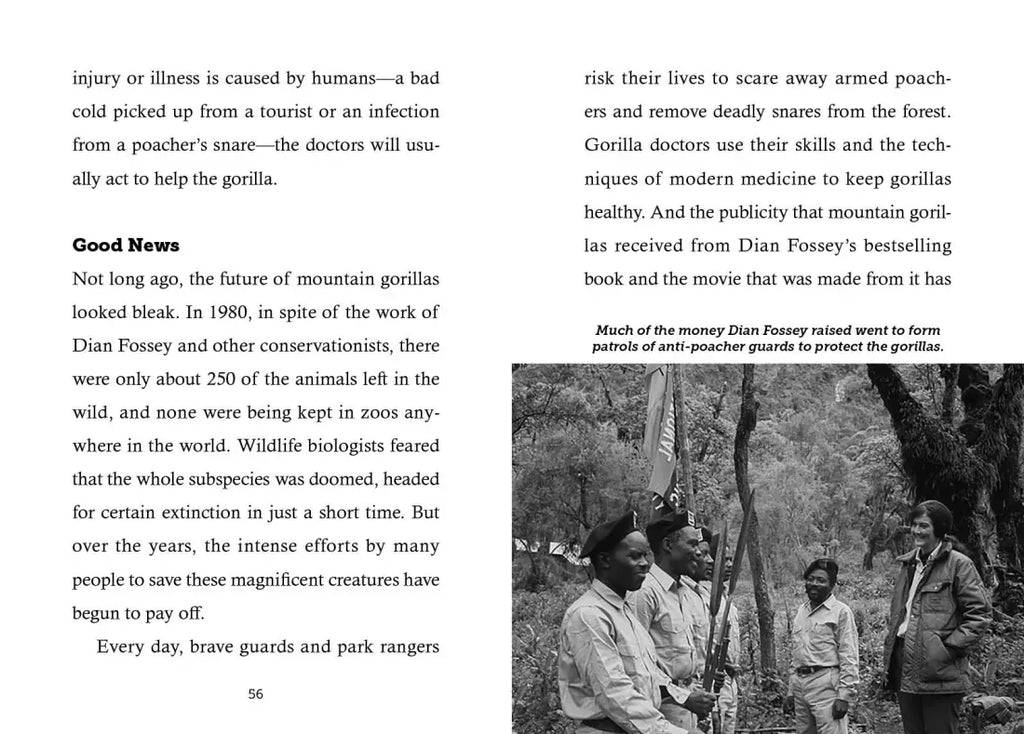 injury or illness is caused by humans—a bad cold picked up from a tourist or an infection from a poacher's snare—the doctors will usually act to help the gorilla.

**Good News**

Not long ago, the future of mountain gorillas looked bleak. In 1980, in spite of the work of Dian Fossey and other conservationists, there were only about 250 of the animals left in the wild, and none were being kept in zoos anywhere in the world. Wildlife biologists feared that the whole subspecies was doomed, headed for certain extinction in just a short time. But over the years, the intense efforts by many people to save these magnificent creatures have begun to pay off.

Every day, brave guards and park rangers

56

risk their lives to scare away armed poachers and remove deadly snares from the forest. Gorilla doctors use their skills and the techniques of modern medicine to keep gorillas healthy. And the publicity that mountain gorillas received from Dian Fossey's bestselling book and the movie that was made from it has

Much of the money Dian Fossey raised went to form patrols of anti-poacher guards to protect the gorillas.